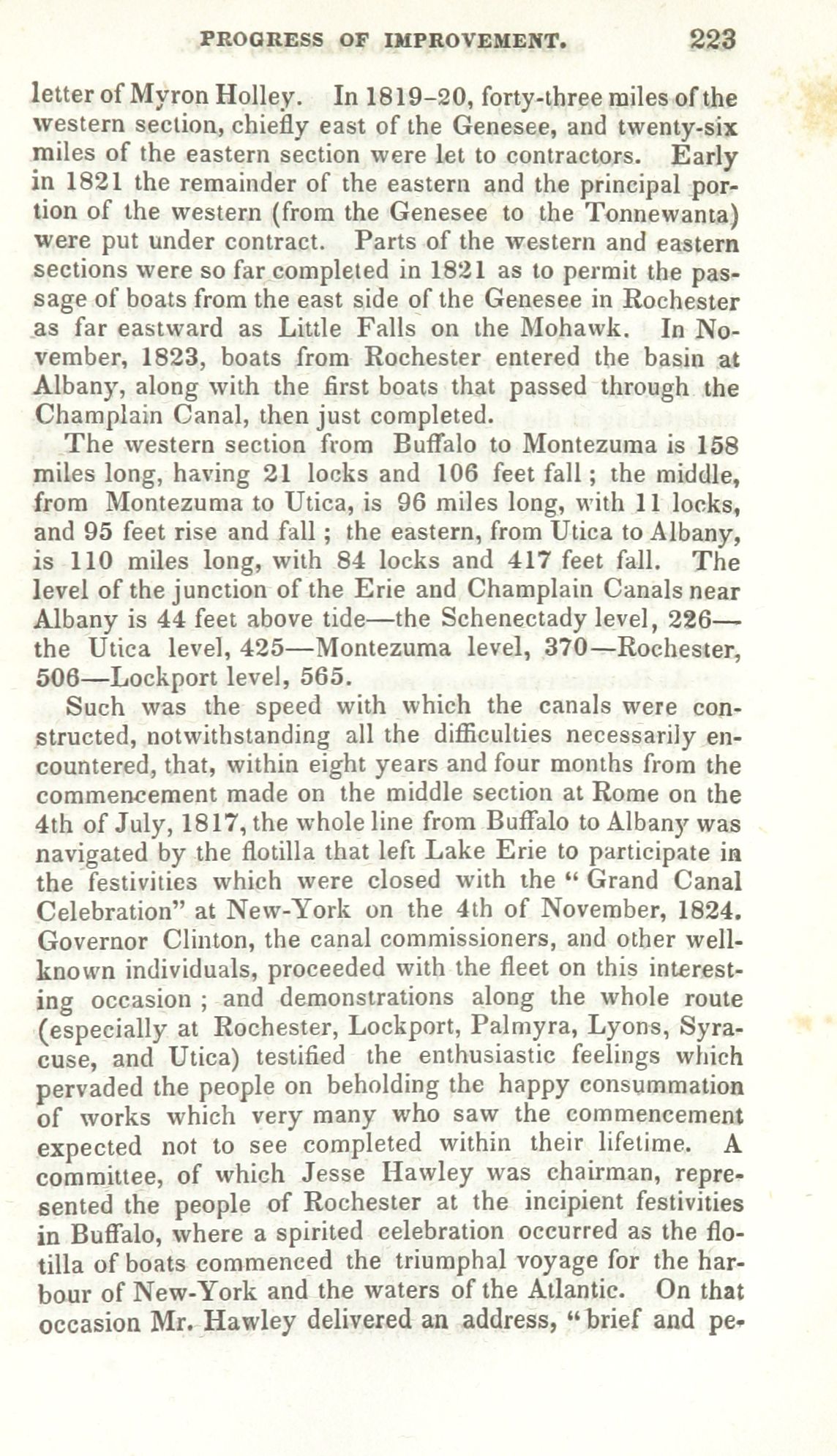 PROGRESS OF IMPROVEMENT. 223

letter of Myron Holley. In 1819-20, forty-three miles of the western section, chiefly east of the Genesee, and twenty-six miles of the eastern section were let to contractors. Early in 1821 the remainder of the eastern and the principal portion of the western (from the Genesee to the Tonnewanta) were put under contract. Parts of the western and eastern sections were so far completed in 1821 as to permit the passage of boats from the east side of the Genesee in Rochester as far eastward as Little Falls on the Mohawk. In November, 1823, boats from Rochester entered the basin at Albany, along with the first boats that passed through the Champlain Canal, then just completed.

The western section from Buffalo to Montezuma is 158 miles long, having 21 locks and 106 feet fall; the middle, from Montezuma to Utica, is 96 miles long, with 11 locks, and 95 feet rise and fall; the eastern, from Utica to Albany, is 110 miles long, with 84 locks and 417 feet fall. The level of the junction of the Erie and Champlain Canals near Albany is 44 feet above tide—the Schenectady level, 226—the Utica level, 425—Montezuma level, 370—Rochester, 506—Lockport level, 565.

Such was the speed with which the canals were constructed, notwithstanding all the difficulties necessarily encountered, that, within eight years and four months from the commencement made on the middle section at Rome on the 4th of July, 1817, the whole line from Buffalo to Albany was navigated by the flotilla that left Lake Erie to participate in the festivities which were closed with the "Grand Canal Celebration" at New-York on the 4th of November, 1824. Governor Clinton, the canal commissioners, and other well-known individuals, proceeded with the fleet on this interesting occasion; and demonstrations along the whole route (especially at Rochester, Lockport, Palmyra, Lyons, Syracuse, and Utica) testified the enthusiastic feelings which pervaded the people on beholding the happy consummation of works which very many who saw the commencement expected not to see completed within their lifetime. A committee, of which Jesse Hawley was chairman, represented the people of Rochester at the incipient festivities in Buffalo, where a spirited celebration occurred as the flotilla of boats commenced the triumphal voyage for the harbour of New-York and the waters of the Atlantic. On that occasion Mr. Hawley delivered an address, "brief and pe-